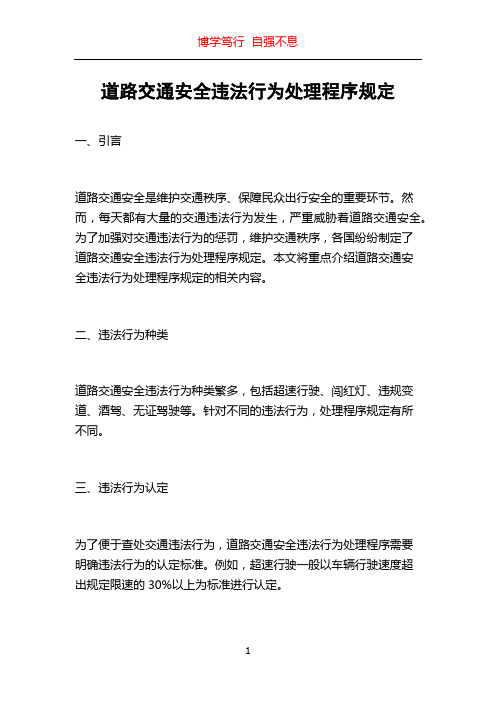 博学笃行 自强不息

道路交通安全违法行为处理程序规定

一、引言

道路交通安全是维护交通秩序、保障民众出行安全的重要环节。然而，每天都有大量的交通违法行为发生，严重威胁着道路交通安全。为了加强对交通违法行为的惩罚，维护交通秩序，各国纷纷制定了道路交通安全违法行为处理程序规定。本文将重点介绍道路交通安全违法行为处理程序规定的相关内容。

二、违法行为种类

道路交通安全违法行为种类繁多，包括超速行驶、闯红灯、违规变道、酒驾、无证驾驶等。针对不同的违法行为，处理程序规定有所不同。

三、违法行为认定

为了便于查处交通违法行为，道路交通安全违法行为处理程序需要明确违法行为的认定标准。例如，超速行驶一般以车辆行驶速度超出规定限速的 30%以上为标准进行认定。

1